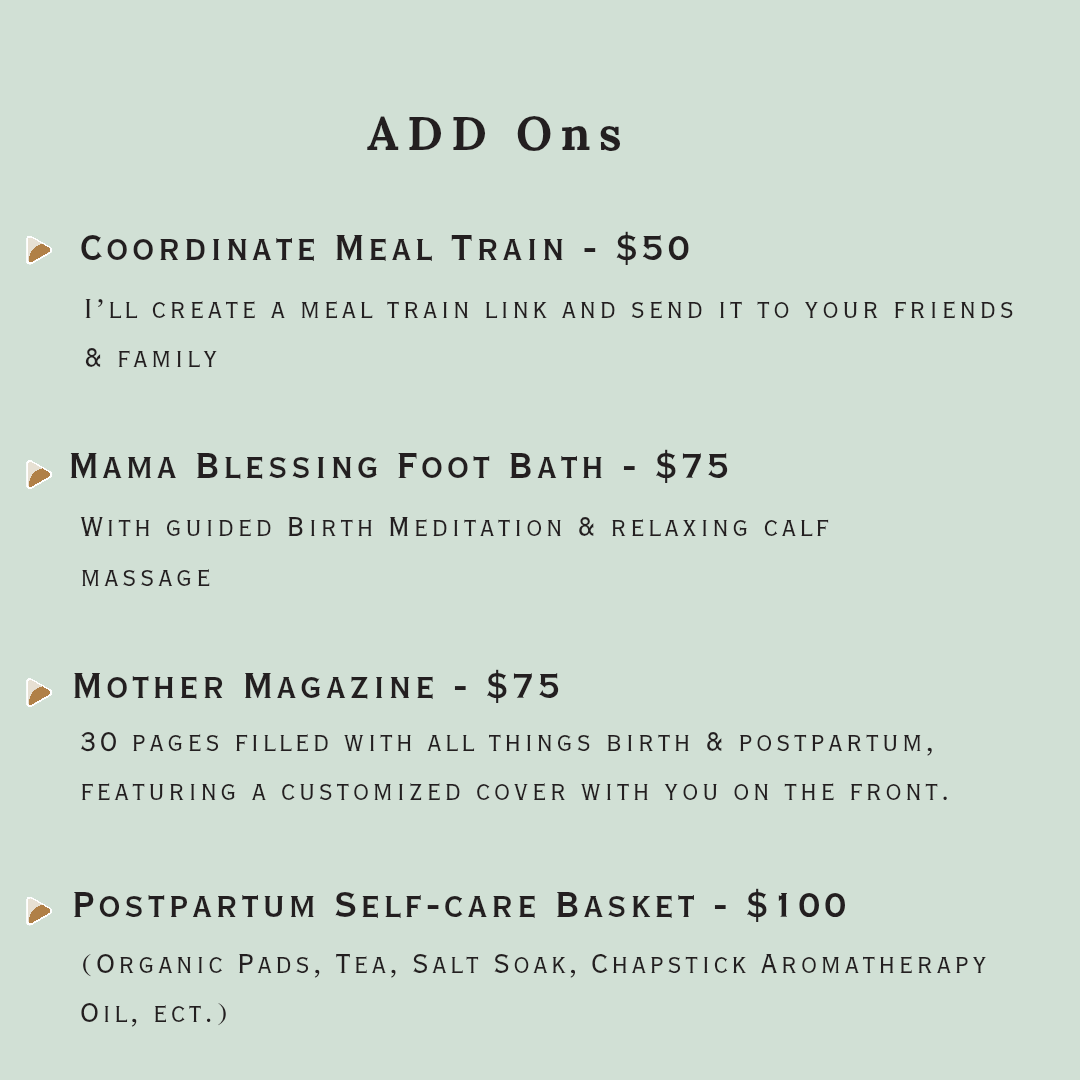 ADD Ons

Coordinate Meal Train - $50

I'll create a meal train link and send it to your friends & family

Mama Blessing Foot Bath - $75

With guided Birth Meditation & relaxing calf massage

Mother Magazine - $75

30 pages filled with all things birth & postpartum, featuring a customized cover with you on the front.

Postpartum Self-care Basket - $100

(Organic Pads, Tea, Salt Soak, Chapstick Aromatherapy Oil, ect.)